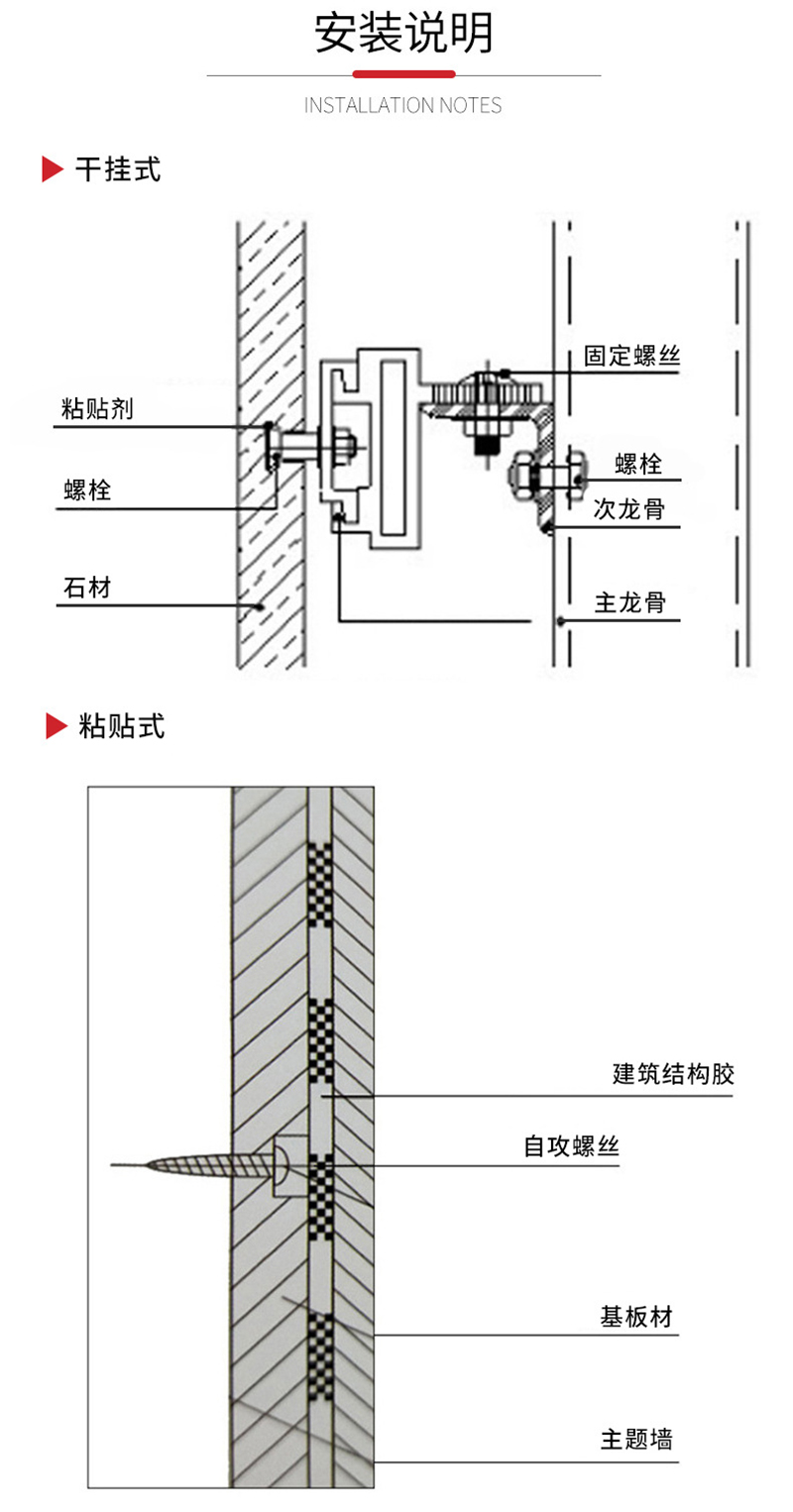 安装说明

INSTALLATION NOTES

干挂式

粘贴剂

螺栓

石材

固定螺丝

螺栓

次龙骨

主龙骨

粘贴式

建筑结构胶

自攻螺丝

基板材

主题墙